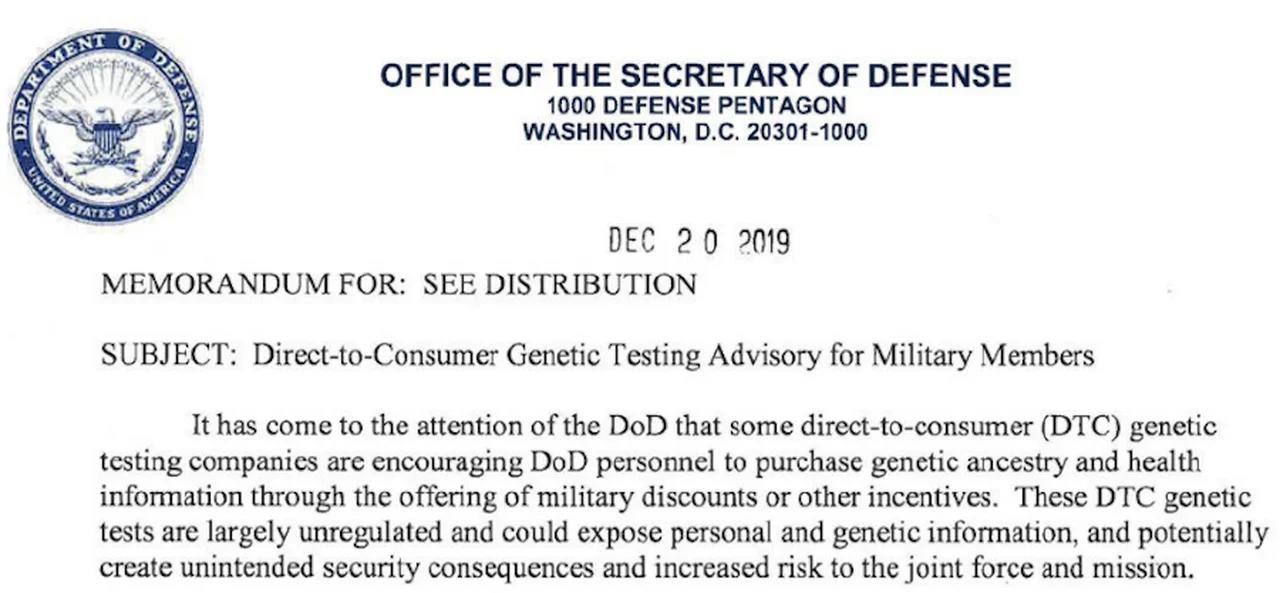 DEPARTMENT OF DEFENSE
UNITED STATES OF AMERICA

OFFICE OF THE SECRETARY OF DEFENSE
1000 DEFENSE PENTAGON
WASHINGTON, D.C. 20301-1000

DEC 20 2019

MEMORANDUM FOR: SEE DISTRIBUTION

SUBJECT: Direct-to-Consumer Genetic Testing Advisory for Military Members

It has come to the attention of the DoD that some direct-to-consumer (DTC) genetic testing companies are encouraging DoD personnel to purchase genetic ancestry and health information through the offering of military discounts or other incentives. These DTC genetic tests are largely unregulated and could expose personal and genetic information, and potentially create unintended security consequences and increased risk to the joint force and mission.